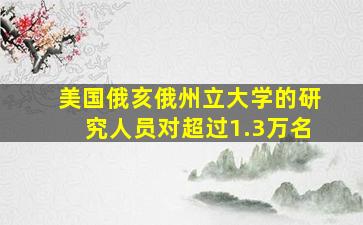 美国俄亥俄州立大学的研究人员对超过1.3万名